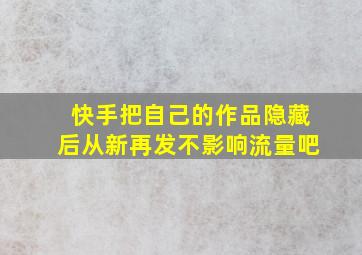 快手把自己的作品隐藏后从新再发不影响流量吧